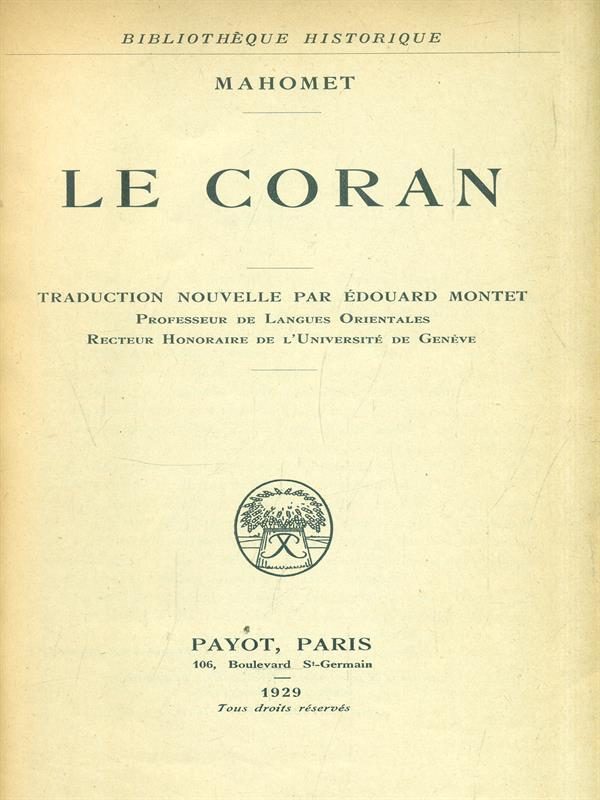 BIBLIOTHÈQUE HISTORIQUE

MAHOMET

LE CORAN

TRADUCTION NOUVELLE PAR ÉDOUARD MONTET
Professeur de Langues Orientales
Recteur Honoraire de l'Université de Genève

PAYOT, PARIS
106, Boulevard St-Germain

1929
Tous droits réservés